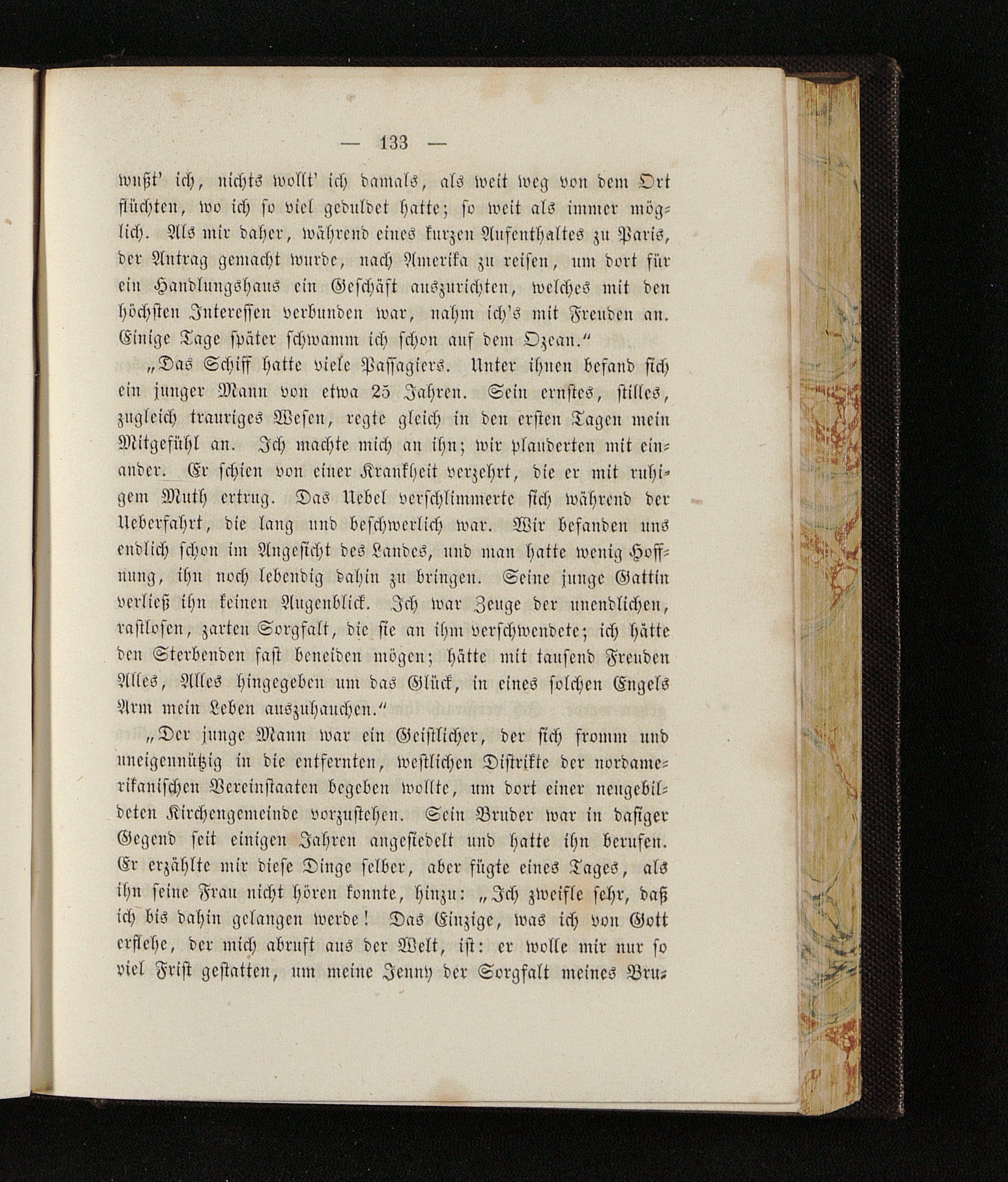 — 133 —

wußt' ich, nichts wollt' ich damals, als weit weg von dem Ort flüchten, wo ich so viel geduldet hatte; so weit als immer möglich. Als mir daher, während eines kurzen Aufenthaltes zu Paris, der Antrag gemacht wurde, nach Amerika zu reisen, um dort für ein Handlungshaus ein Geschäft auszurichten, welches mit den höchsten Interessen verbunden war, nahm ich's mit Freuden an. Einige Tage später schwamm ich schon auf dem Ozean."

„Das Schiff hatte viele Passagiers. Unter ihnen befand sich ein junger Mann von etwa 25 Jahren. Sein ernstes, stilles, zugleich trauriges Wesen, regte gleich in den ersten Tagen mein Mitgefühl an. Ich machte mich an ihn; wir plauderten mit einander. Er schien von einer Krankheit verzehrt, die er mit ruhigem Muth ertrug. Das Uebel verschlimmerte sich während der Ueberfahrt, die lang und beschwerlich war. Wir befanden uns endlich schon im Angesicht des Landes, und man hatte wenig Hoffnung, ihn noch lebendig dahin zu bringen. Seine junge Gattin verließ ihn keinen Augenblick. Ich war Zeuge der unendlichen, rastlosen, zarten Sorgfalt, die sie an ihm verschwendete; ich hätte den Sterbenden fast beneiden mögen; hätte mit tausend Freuden Alles, Alles hingegeben um das Glück, in eines solchen Engels Arm mein Leben auszuhauchen."

„Der junge Mann war ein Geistlicher, der sich fromm und uneigennützig in die entfernten, westlichen Distrikte der nordamerikanischen Vereinstaaten begeben wollte, um dort einer neugebildeten Kirchengemeinde vorzustehen. Sein Bruder war in dasiger Gegend seit einigen Jahren angesiedelt und hatte ihn berufen. Er erzählte mir diese Dinge selber, aber fügte eines Tages, als ihn seine Frau nicht hören konnte, hinzu: „Ich zweifle sehr, daß ich bis dahin gelangen werde! Das Einzige, was ich von Gott erflehe, der mich abruft aus der Welt, ist: er wolle mir nur so viel Frist gestatten, um meine Jenny der Sorgfalt meines Bru-